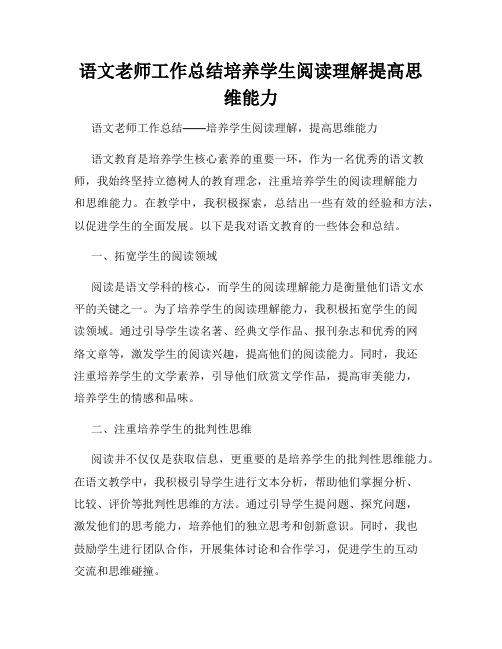 语文老师工作总结培养学生阅读理解提高思维能力

语文老师工作总结——培养学生阅读理解，提高思维能力

语文教育是培养学生核心素养的重要一环，作为一名优秀的语文教师，我始终坚持立德树人的教育理念，注重培养学生的阅读理解能力和思维能力。在教学中，我积极探索，总结出一些有效的经验和方法，以促进学生的全面发展。以下是我对语文教育的一些体会和总结。

一、拓宽学生的阅读领域

阅读是语文学科的核心，而学生的阅读理解能力是衡量他们语文水平的关键之一。为了培养学生的阅读理解能力，我积极拓宽学生的阅读领域。通过引导学生读名著、经典文学作品、报刊杂志和优秀的网络文章等，激发学生的阅读兴趣，提高他们的阅读能力。同时，我还注重培养学生的文学素养，引导他们欣赏文学作品，提高审美能力，培养学生的情感和品味。

二、注重培养学生的批判性思维

阅读并不仅仅是获取信息，更重要的是培养学生的批判性思维能力。在语文教学中，我积极引导学生进行文本分析，帮助他们掌握分析、比较、评价等批判性思维的方法。通过引导学生提问题、探究问题，激发他们的思考能力，培养他们的独立思考和创新意识。同时，我也鼓励学生进行团队合作，开展集体讨论和合作学习，促进学生的互动交流和思维碰撞。